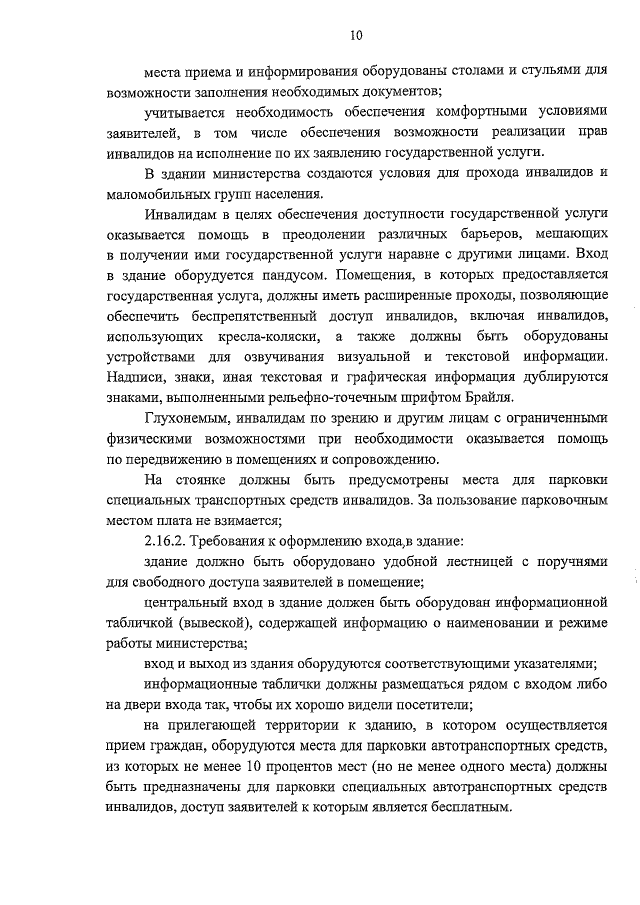 10

места приема и информирования оборудованы столами и стульями для возможности заполнения необходимых документов;

учитывается необходимость обеспечения комфортными условиями заявителей, в том числе обеспечения возможности реализации прав инвалидов на исполнение по их заявлению государственной услуги.

В здании министерства создаются условия для прохода инвалидов и маломобильных групп населения.

Инвалидам в целях обеспечения доступности государственной услуги оказывается помощь в преодолении различных барьеров, мешающих в получении ими государственной услуги наравне с другими лицами. Вход в здание оборудуется пандусом. Помещения, в которых предоставляется государственная услуга, должны иметь расширенные проходы, позволяющие обеспечить беспрепятственный доступ инвалидов, включая инвалидов, использующих кресла-коляски, а также должны быть оборудованы устройствами для озвучивания визуальной и текстовой информации. Надписи, знаки, иная текстовая и графическая информация дублируются знаками, выполненными рельефно-точечным шрифтом Брайля.

Глухонемым, инвалидам по зрению и другим лицам с ограниченными физическими возможностями при необходимости оказывается помощь по передвижению в помещениях и сопровождению.

На стоянке должны быть предусмотрены места для парковки специальных транспортных средств инвалидов. За пользование парковочным местом плата не взимается;

2.16.2. Требования к оформлению входа,в здание:

здание должно быть оборудовано удобной лестницей с поручнями для свободного доступа заявителей в помещение;

центральный вход в здание должен быть оборудован информационной табличкой (вывеской), содержащей информацию о наименовании и режиме работы министерства;

вход и выход из здания оборудуются соответствующими указателями;

информационные таблички должны размещаться рядом с входом либо на двери входа так, чтобы их хорошо видели посетители;

на прилегающей территории к зданию, в котором осуществляется прием граждан, оборудуются места для парковки автотранспортных средств, из которых не менее 10 процентов мест (но не менее одного места) должны быть предназначены для парковки специальных автотранспортных средств инвалидов, доступ заявителей к которым является бесплатным.